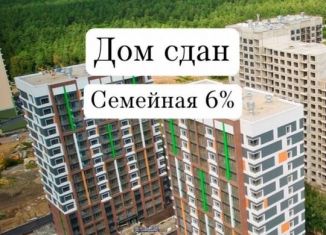 Дом сдан

Семейная 6%